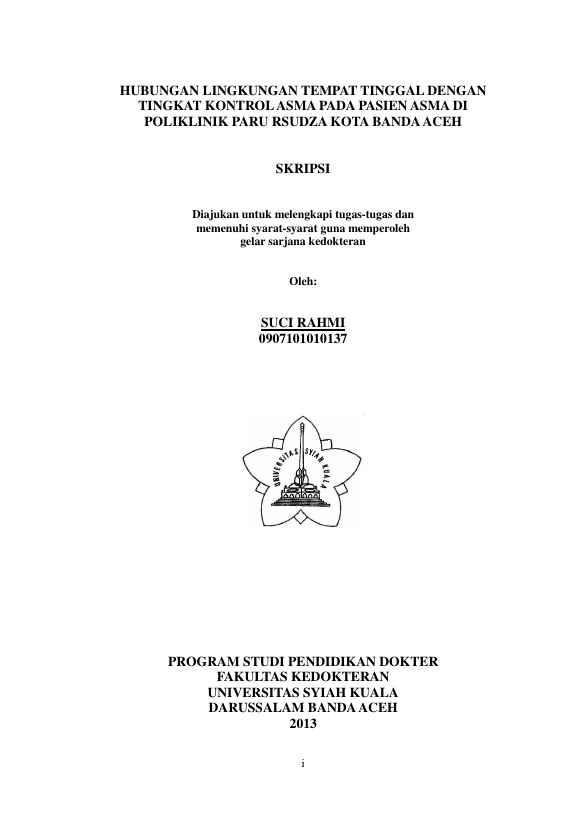 HUBUNGAN LINGKUNGAN TEMPAT TINGGAL DENGAN TINGKAT KONTROL ASMA PADA PASIEN ASMA DI POLIKLINIK PARU RSUDZA KOTA BANDA ACEH

SKRIPSI

Diajukan untuk melengkapi tugas-tugas dan memenuhi syarat-syarat guna memperoleh gelar sarjana kedokteran

Oleh:

SUCI RAHMI
0907101010137

UNIVERSITAS SYIAH KUALA

PROGRAM STUDI PENDIDIKAN DOKTER
FAKULTAS KEDOKTERAN
UNIVERSITAS SYIAH KUALA
DARUSSALAM BANDA ACEH
2013

i